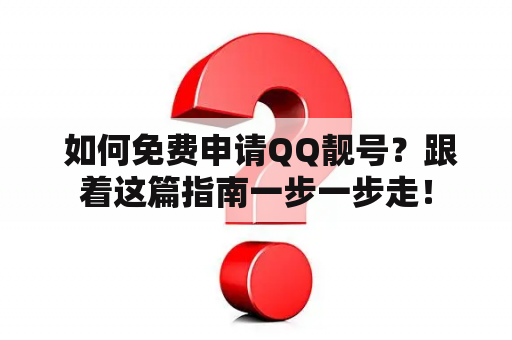 如何免费申请QQ靓号？跟着这篇指南一步一步走！